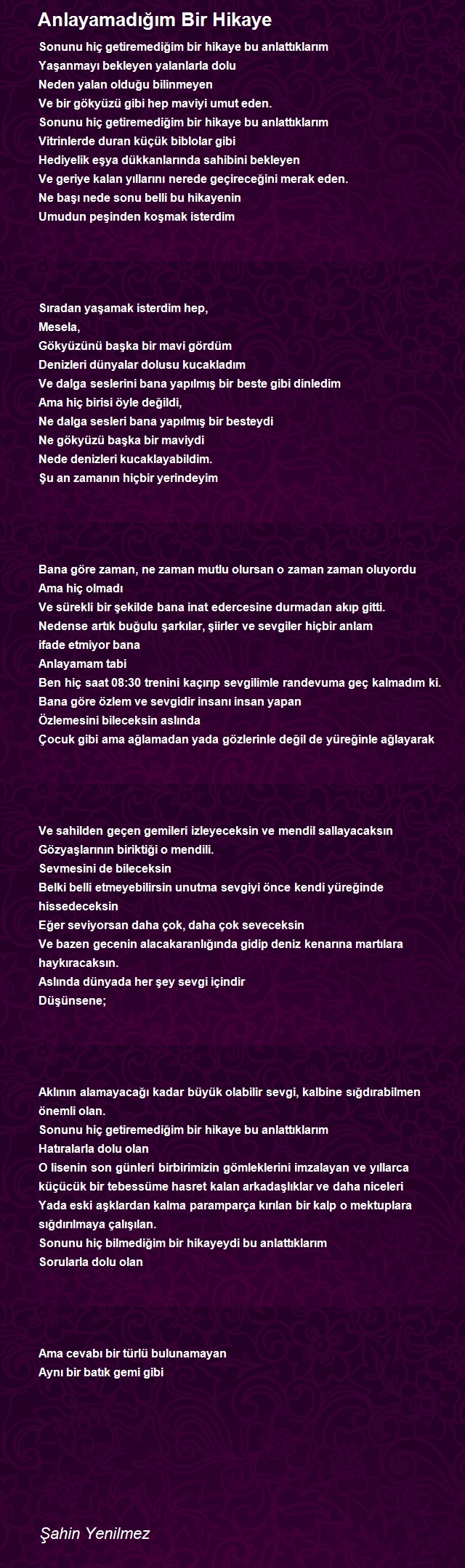 Anlayamadığım Bir Hikaye

Sonunu hiç getiremediğim bir hikaye bu anlattıklarım
Yaşanmayı bekleyen yalanlarla dolu
Neden yalan olduğu bilinmeyen
Ve bir gökyüzü gibi hep maviyi umut eden.
Sonunu hiç getiremediğim bir hikaye bu anlattıklarım
Vitrinlerde duran küçük biblolar gibi
Hediyelik eşya dükkanlarında sahibini bekleyen
Ve geriye kalan yıllarını nerede geçireceğini merak eden.
Ne başı nede sonu belli bu hikayenin
Umudun peşinden koşmak isterdim

Sıradan yaşamak isterdim hep,
Mesela,
Gökyüzünü başka bir mavi gördüm
Denizleri dünyalar dolusu kucakladım
Ve dalga seslerini bana yapılmış bir beste gibi dinledim
Ama hiç birisi öyle değildi,
Ne dalga sesleri bana yapılmış bir besteydi
Ne gökyüzü başka bir maviydi
Nede denizleri kucaklayabildim.
Şu an zamanın hiçbir yerindeyim

Bana göre zaman, ne zaman mutlu olursan o zaman zaman oluyordu
Ama hiç olmadı
Ve sürekli bir şekilde bana inat edercesine durmadan akıp gitti.
Nedense artık buğulu şarkılar, şiirler ve sevgiler hiçbir anlam ifade etmiyor bana
Anlayamam tabi
Ben hiç saat 08:30 trenini kaçırıp sevgilimle randevuma geç kalmadım ki.
Bana göre özlem ve sevgidir insanı insan yapan
Özlemesini bileceksin aslında
Çocuk gibi ama ağlamadan yada gözlerinle değil de yüreğinle ağlayarak

Ve sahilden geçen gemileri izleyeceksin ve mendil sallayacaksın
Gözyaşlarının biriktiği o mendili.
Sevmesini de bileceksin
Belki belli etmeyebilirsin unutma sevgiyi önce kendi yüreğinde hissedeceksin
Eğer seviyorsan daha çok, daha çok seveceksin
Ve bazen gecenin alacakaranlığında gidip deniz kenarına martılara haykıracaksın.
Aslında dünyada her şey sevgi içindir
Düşünsene;

Aklının alamayacağı kadar büyük olabilir sevgi, kalbine sığdırabilmen önemli olan.
Sonunu hiç getiremediğim bir hikaye bu anlattıklarım
Hatıralarla dolu olan
O lisenin son günleri birbirimizin gömleklerini imzalayan ve yıllarca küçücük bir tebessüme hasret kalan arkadaşlıklar ve daha niceleri
Yada eski aşklardan kalma paramparça kırılan bir kalp o mektuplara sığdırılmaya çalışılan.
Sonunu hiç bilmediğim bir hikayeydi bu anlattıklarım
Sorularla dolu olan

Ama cevabı bir türlü bulunamayan
Aynı bir batık gemi gibi

Şahin Yenilmez